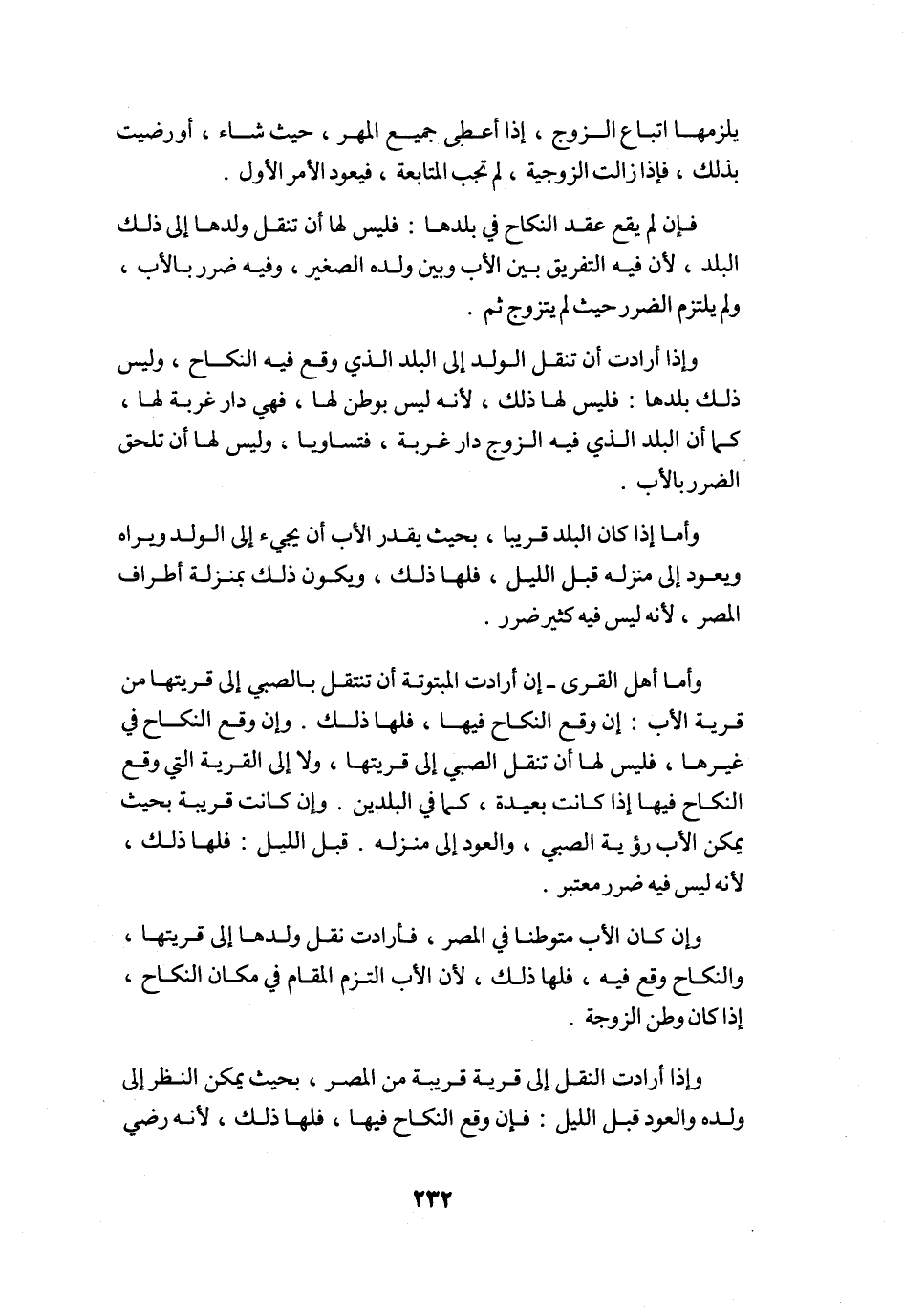 يلزمها اتباع الزوج ، إذا أعطى جميع المهر ، حيث شاء ، أو رضيت بذلك ، فإذا زالت الزوجية ، لم تجب المتابعة ، فيعود الأمر الأول .

فإن لم يقع عقد النكاح في بلدها : فليس لها أن تنقل ولدها إلى ذلك البلد ، لأن فيه التفريق بين الأب وبين ولده الصغير ، وفيه ضرر بالأب ، ولم يلتزم الضرر حيث لم يتزوج ثم .

وإذا أرادت أن تنقل الولد إلى البلد الذي وقع فيه النكاح ، وليس ذلك بلدها : فليس لها ذلك ، لأنه ليس بوطن لها ، فهي دار غربة لها ، كما أن البلد الذي فيه الزوج دار غربة ، فتساويا ، وليس لها أن تلحق الضرر بالأب .

وأما إذا كان البلد قريبا ، بحيث يقدر الأب أن يجيء إلى الولد ويراه ويعود إلى منزله قبل الليل ، فلها ذلك ، ويكون ذلك بمنزلة أطراف المصر ، لأنه ليس فيه كثير ضرر .

وأما أهل القرى ـ إن أرادت المبتوتة أن تنتقل بالصبي إلى قريتها من قرية الأب : إن وقع النكاح فيها ، فلها ذلك . وإن وقع النكاح في غيرها ، فليس لها أن تنقل الصبي إلى قريتها ، ولا إلى القرية التي وقع النكاح فيها إذا كانت بعيدة ، كما في البلدين . وإن كانت قريبة بحيث يمكن الأب رؤية الصبي ، والعود إلى منزله . قبل الليل : فلها ذلك ، لأنه ليس فيه ضرر معتبر .

وإن كان الأب متوطنا في المصر ، فأرادت نقل ولدها إلى قريتها ، والنكاح وقع فيه ، فلها ذلك ، لأن الأب التزم المقام في مكان النكاح ، إذا كان وطن الزوجة .

وإذا أرادت النقل إلى قرية قريبة من المصر ، بحيث يمكن النظر إلى ولده والعود قبل الليل : فإن وقع النكاح فيها ، فلها ذلك ، لأنه رضي

٢٣٢